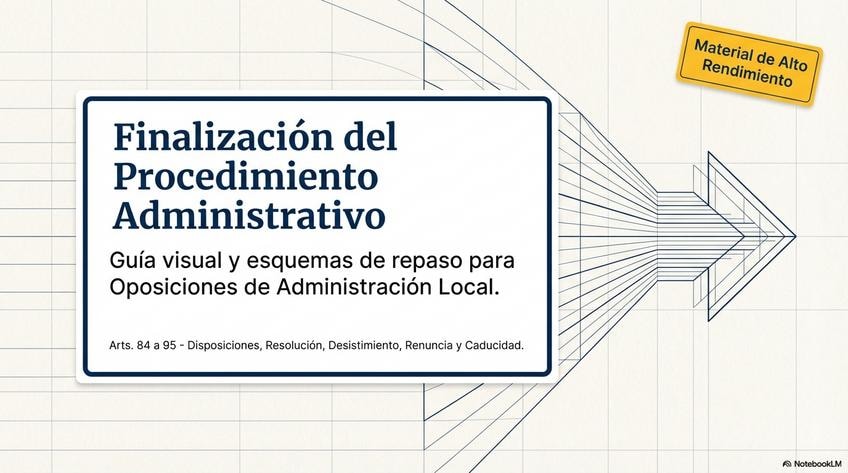 Material de Alto Rendimiento

Finalización del Procedimiento Administrativo

Guía visual y esquemas de repaso para Oposiciones de Administración Local.

Arts. 84 a 95 - Disposiciones, Resolución, Desistimiento, Renuncia y Caducidad.

NotebookLM